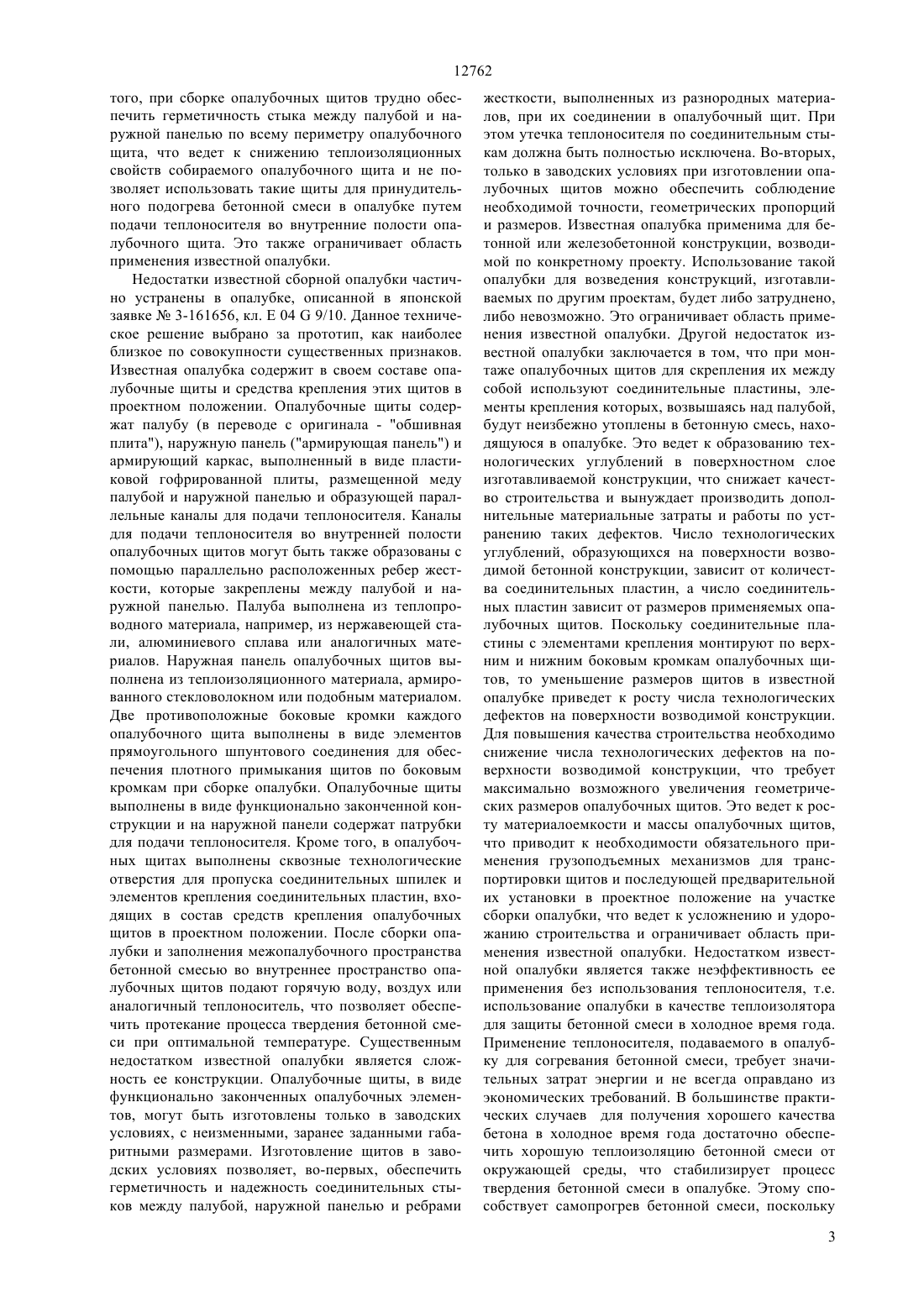 12762

того, при сборке опалубочных щитов трудно обеспечить герметичность стыка между палубой и наружной панелью по всему периметру опалубочного щита, что ведет к снижению теплоизоляционных свойств собираемого опалубочного щита и не позволяет использовать такие щиты для принудительного подогрева бетонной смеси в опалубке путем подачи теплоносителя во внутренние полости опалубочного щита. Это также ограничивает область применения известной опалубки.

Недостатки известной сборной опалубки частично устранены в опалубке, описанной в японской заявке № 3-161656, кл. E 04 G 9/10. Данное техническое решение выбрано за прототип, как наиболее близкое по совокупности существенных признаков. Известная опалубка содержит в своем составе опалубочные щиты и средства крепления этих щитов в проектном положении. Опалубочные щиты содержат палубу (в переводе с оригинала - "обшивная плита"), наружную панель ("армирующая панель") и армирующий каркас, выполненный в виде пластиковой гофрированной плиты, размещенной меду палубой и наружной панелью и образующей параллельные каналы для подачи теплоносителя. Каналы для подачи теплоносителя во внутренней полости опалубочных щитов могут быть также образованы с помощью параллельно расположенных ребер жесткости, которые закреплены между палубой и наружной панелью. Палуба выполнена из теплопроводного материала, например, из нержавеющей стали, алюминиевого сплава или аналогичных материалов. Наружная панель опалубочных щитов выполнена из теплоизоляционного материала, армированного стекловолокном или подобным материалом. Две противоположные боковые кромки каждого опалубочного щита выполнены в виде элементов прямоугольного шпунтового соединения для обеспечения плотного примыкания щитов по боковым кромкам при сборке опалубки. Опалубочные щиты выполнены в виде функционально законченной конструкции и на наружной панели содержат патрубки для подачи теплоносителя. Кроме того, в опалубочных щитах выполнены сквозные технологические отверстия для пропуска соединительных шпилек и элементов крепления соединительных пластин, входящих в состав средств крепления опалубочных щитов в проектном положении. После сборки опалубки и заполнения межопалубочного пространства бетонной смесью во внутреннее пространство опалубочных щитов подают горячую воду, воздух или аналогичный теплоноситель, что позволяет обеспечить протекание процесса твердения бетонной смеси при оптимальной температуре. Существенным недостатком известной опалубки является сложность ее конструкции. Опалубочные щиты, в виде функционально законченных опалубочных элементов, могут быть изготовлены только в заводских условиях, с неизменными, заранее заданными габаритными размерами. Изготовление щитов в заводских условиях позволяет, во-первых, обеспечить герметичность и надежность соединительных стыков между палубой, наружной панелью и ребрами жесткости, выполненных из разнородных материалов, при их соединении в опалубочный щит. При этом утечка теплоносителя по соединительным стыкам должна быть полностью исключена. Во-вторых, только в заводских условиях при изготовлении опалубочных щитов можно обеспечить соблюдение необходимой точности, геометрических пропорций и размеров. Известная опалубка применима для бетонной или железобетонной конструкции, возводимой по конкретному проекту. Использование такой опалубки для возведения конструкций, изготавливаемых по другим проектам, будет либо затруднено, либо невозможно. Это ограничивает область применения известной опалубки. Другой недостаток известной опалубки заключается в том, что при монтаже опалубочных щитов для скрепления их между собой используют соединительные пластины, элементы крепления которых, возвышаясь над палубой, будут неизбежно утоплены в бетонную смесь, находящуюся в опалубке. Это ведет к образованию технологических углублений в поверхностном слое изготавливаемой конструкции, что снижает качество строительства и вынуждает производить дополнительные материальные затраты и работы по устранению таких дефектов. Число технологических углублений, образующихся на поверхности возводимой бетонной конструкции, зависит от количества соединительных пластин, а число соединительных пластин зависит от размеров применяемых опалубочных щитов. Поскольку соединительные пластины с элементами крепления монтируют по верхним и нижним боковым кромкам опалубочных щитов, то уменьшение размеров щитов в известной опалубке приведет к росту числа технологических дефектов на поверхности возводимой конструкции. Для повышения качества строительства необходимо снижение числа технологических дефектов на поверхности возводимой конструкции, что требует максимально возможного увеличения геометрических размеров опалубочных щитов. Это ведет к росту материалоемкости и массы опалубочных щитов, что приводит к необходимости обязательного применения грузоподъемных механизмов для транспортировки щитов и последующей предварительной их установки в проектное положение на участке сборки опалубки, что ведет к усложнению и удорожанию строительства и ограничивает область применения известной опалубки. Недостатком известной опалубки является также неэффективность ее применения без использования теплоносителя, т.е. использование опалубки в качестве теплоизолятора для защиты бетонной смеси в холодное время года. Применение теплоносителя, подаваемого в опалубку для согревания бетонной смеси, требует значительных затрат энергии и не всегда оправдано из экономических требований. В большинстве практических случаев для получения хорошего качества бетона в холодное время года достаточно обеспечить хорошую теплоизоляцию бетонной смеси от окружающей среды, что стабилизирует процесс твердения бетонной смеси в опалубке. Этому способствует самопрогрев бетонной смеси, поскольку

3